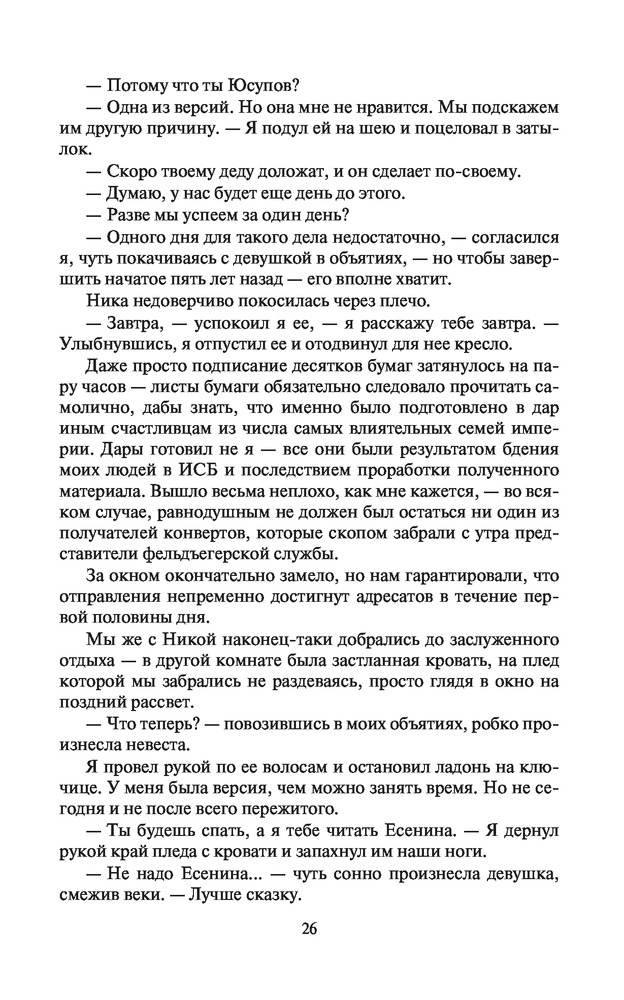 — Потому что ты Юсупов?

— Одна из версий. Но она мне не нравится. Мы подскажем им другую причину. — Я подул ей на шею и поцеловал в затылок.

— Скоро твоему деду доложат, и он сделает по-своему.

— Думаю, у нас будет еще день до этого.

— Разве мы успеем за один день?

— Одного дня для такого дела недостаточно, — согласился я, чуть покачиваясь с девушкой в объятиях, — но чтобы завершить начатое пять лет назад — его вполне хватит.

Ника недоверчиво покосилась через плечо.

— Завтра, — успокоил я ее, — я расскажу тебе завтра. — Улыбнувшись, я отпустил ее и отодвинул для нее кресло.

Даже просто подписание десятков бумаг затянулось на пару часов — листы бумаги обязательно следовало прочитать самолично, дабы знать, что именно было подготовлено в дар иным счастливцам из числа самых влиятельных семей империи. Дары готовил не я — все они были результатом бдения моих людей в ИСБ и последствием проработки полученного материала. Вышло весьма неплохо, как мне кажется, — во всяком случае, равнодушным не должен был остаться ни один из получателей конвертов, которые скопом забрали с утра представители фельдъегерской службы.

За окном окончательно замело, но нам гарантировали, что отправления непременно достигнут адресатов в течение первой половины дня.

Мы же с Никой наконец-таки добрались до заслуженного отдыха — в другой комнате была застланная кровать, на плед которой мы забрались не раздеваясь, просто глядя в окно на поздний рассвет.

— Что теперь? — повозившись в моих объятиях, робко произнесла невеста.

Я провел рукой по ее волосам и остановил ладонь на ключице. У меня была версия, чем можно занять время. Но не сегодня и не после всего пережитого.

— Ты будешь спать, а я тебе читать Есенина. — Я дернул рукой край пледа с кровати и запахнул им наши ноги.

— Не надо Есенина... — чуть сонно произнесла девушка, смежив веки. — Лучше сказку.

26